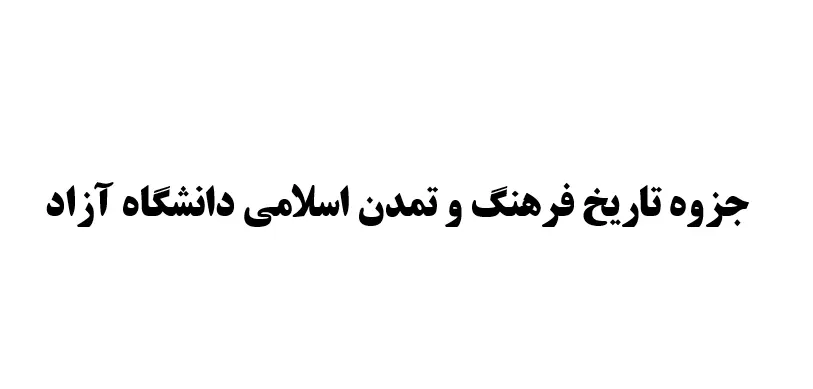 جزوه تاریخ فرهنگ و تمدن اسلامی دانشگاه آزاد